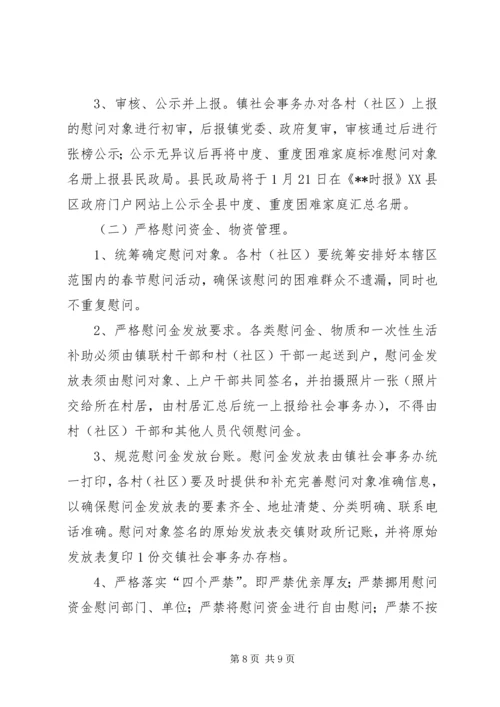 3、审核、公示并上报。镇社会事务办对各村（社区）上报的慰问对象进行初审，后报镇党委、政府复审，审核通过后进行张榜公示；公示无异议后再将中度、重度困难家庭标准慰问对象名册上报县民政局。县民政局将于1月21日在《**时报》XX县区政府门户网站上公示全县中度、重度困难家庭汇总名册。

（二）严格慰问资金、物资管理。

1、统筹确定慰问对象。各村（社区）要统筹安排好本辖区范围内的春节慰问活动，确保该慰问的困难群众不遗漏，同时也不重复慰问。

2、严格慰问金发放要求。各类慰问金、物质和一次性生活补助必须由镇联村干部和村（社区）干部一起送到户，慰问金发放表须由慰问对象、上户干部共同签名，并拍摄照片一张（照片交给所在村居，由村居汇总后统一上报给社会事务办），不得由村（社区）干部和其他人员代领慰问金。

3、规范慰问金发放台账。慰问金发放表由镇社会事务办统一打印，各村（社区）要及时提供和补充完善慰问对象准确信息，以确保慰问金发放表的要素齐全、地址清楚、分类明确、联系电话准确。慰问对象签名的原始发放表交镇财政所记账，并将原始发放表复印1份交镇社会事务办存档。

4、严格落实“四个严禁”。即严禁优亲厚友；严禁挪用慰问资金慰问部门、单位；严禁将慰问资金进行自由慰问；严禁不按

第8页 共9页